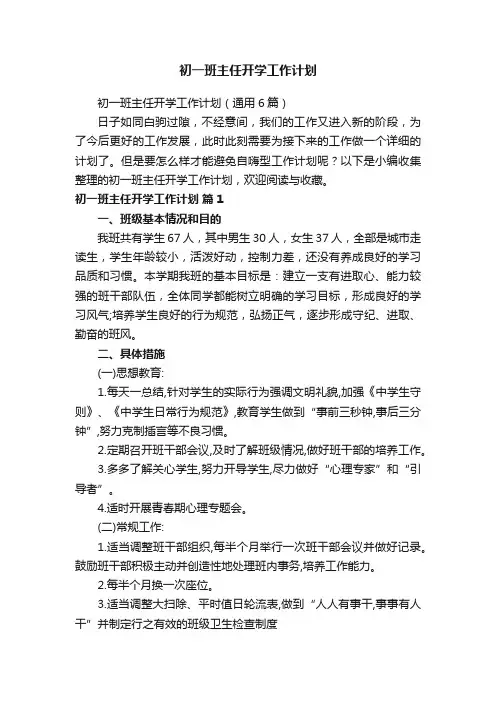 初一班主任开学工作计划

初一班主任开学工作计划（通用6篇）

日子如同白驹过隙，不经意间，我们的工作又进入新的阶段，为了今后更好的工作发展，此时此刻需要为接下来的工作做一个详细的计划了。但是要怎么样才能避免自嗨型工作计划呢？以下是小编收集整理的初一班主任开学工作计划，欢迎阅读与收藏。

初一班主任开学工作计划 篇1

一、班级基本情况和目的

我班共有学生67人，其中男生30人，女生37人，全部是城市走读生，学生年龄较小，活泼好动，控制力差，还没有养成良好的学习品质和习惯。本学期我班的基本目标是：建立一支有进取心、能力较强的班干部队伍，全体同学都能树立明确的学习目标，形成良好的学习风气;培养学生良好的行为规范，弘扬正气，逐步形成守纪、进取、勤奋的班风。

二、具体措施

(一)思想教育:

1.每天一总结,针对学生的实际行为强调文明礼貌,加强《中学生守则》、《中学生日常行为规范》,教育学生做到“事前三秒钟,事后三分钟”,努力克制插言等不良习惯。

2.定期召开班干部会议,及时了解班级情况,做好班干部的培养工作。

3.多多了解关心学生,努力开导学生,尽力做好“心理专家”和“引导者”。

4.适时开展青春期心理专题会。

(二)常规工作:

1.适当调整班干部组织,每半个月举行一次班干部会议并做好记录。鼓励班干部积极主动并创造性地处理班内事务,培养工作能力。

2.每半个月换一次座位。

3.适当调整大扫除、平时值日轮流表,做到“人人有事干,事事有人干”并制定行之有效的班级卫生检查制度